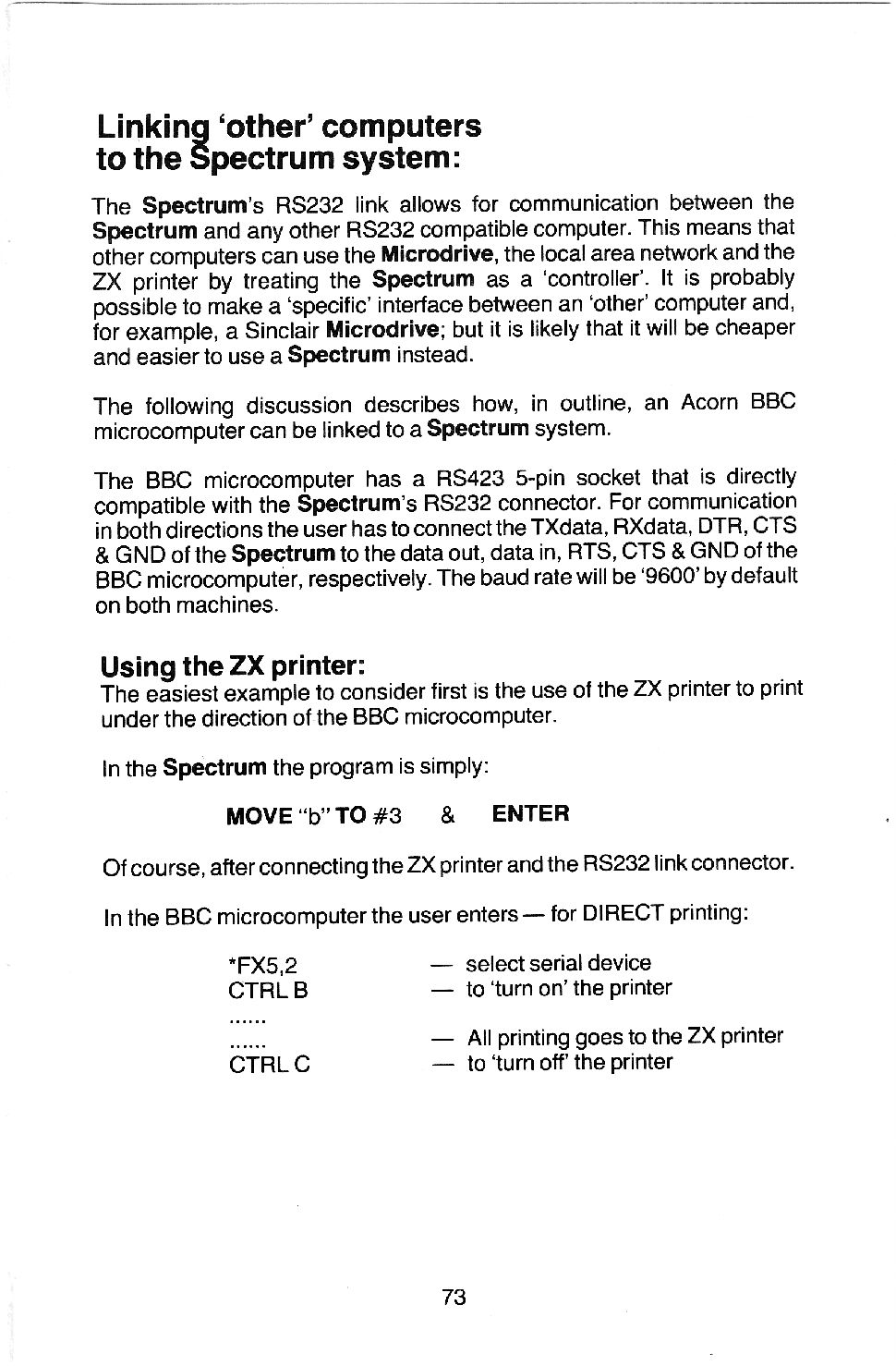 Linking 'other' computers to the Spectrum system:

The Spectrum's RS232 link allows for communication between the Spectrum and any other RS232 compatible computer. This means that other computers can use the Microdrive, the local area network and the ZX printer by treating the Spectrum as a 'controller'. It is probably possible to make a 'specific' interface between an 'other' computer and, for example, a Sinclair Microdrive; but it is likely that it will be cheaper and easier to use a Spectrum instead.

The following discussion describes how, in outline, an Acorn BBC microcomputer can be linked to a Spectrum system.

The BBC microcomputer has a RS423 5-pin socket that is directly compatible with the Spectrum's RS232 connector. For communication in both directions the user has to connect the TXdata, RXdata, DTR, CTS & GND of the Spectrum to the data out, data in, RTS, CTS & GND of the BBC microcomputer, respectively. The baud rate will be '9600' by default on both machines.

Using the ZX printer:
The easiest example to consider first is the use of the ZX printer to print under the direction of the BBC microcomputer.

In the Spectrum the program is simply:

MOVE "b" TO #3 & ENTER

Of course, after connecting the ZX printer and the RS232 link connector.

In the BBC microcomputer the user enters — for DIRECT printing:

*FX5,2 — select serial device
CTRL B — to 'turn on' the printer
......
...... — All printing goes to the ZX printer
CTRL C — to 'turn off' the printer

73